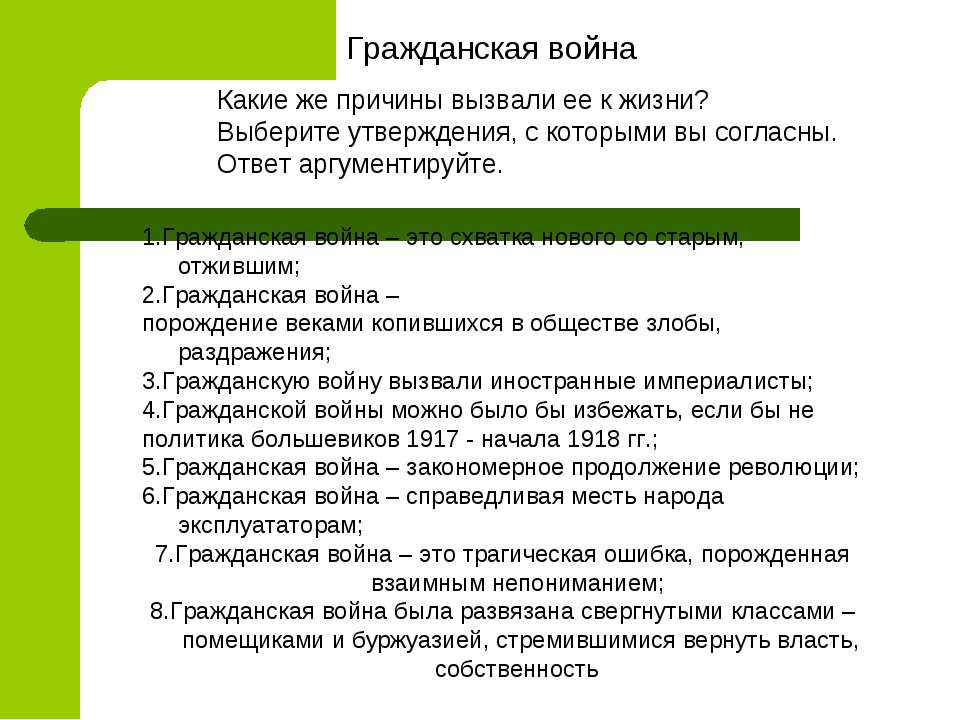 Гражданская война

Какие же причины вызвали ее к жизни?
Выберите утверждения, с которыми вы согласны.
Ответ аргументируйте.

1.Гражданская война – это схватка нового со старым, отжившим;
2.Гражданская война –
порождение веками копившихся в обществе злобы, раздражения;
3.Гражданскую войну вызвали иностранные империалисты;
4.Гражданской войны можно было бы избежать, если бы не политика большевиков 1917 - начала 1918 гг.;
5.Гражданская война – закономерное продолжение революции;
6.Гражданская война – справедливая месть народа эксплуататорам;
7.Гражданская война – это трагическая ошибка, порожденная взаимным непониманием;
8.Гражданская война была развязана свергнутыми классами – помещиками и буржуазией, стремившимися вернуть власть, собственность